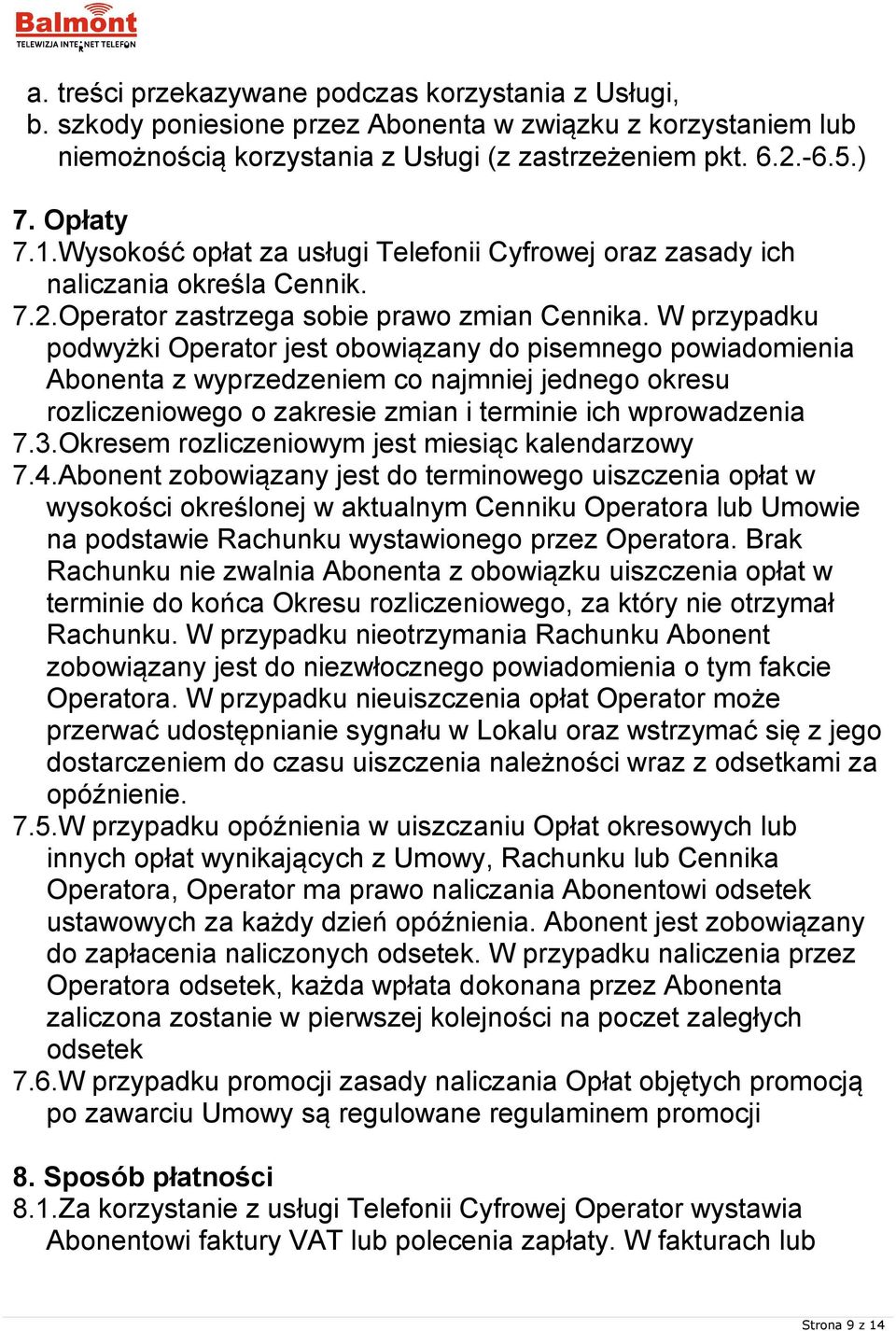 Balmont
TELEWIZJA INTERNET TELEFON

a. treści przekazywane podczas korzystania z Usługi,
b. szkody poniesione przez Abonenta w związku z korzystaniem lub niemożnością korzystania z Usługi (z zastrzeżeniem pkt. 6.2.-6.5.)

7. Opłaty
7.1.Wysokość opłat za usługi Telefonii Cyfrowej oraz zasady ich naliczania określa Cennik.
7.2.Operator zastrzega sobie prawo zmian Cennika. W przypadku podwyżki Operator jest obowiązany do pisemnego powiadomienia Abonenta z wyprzedzeniem co najmniej jednego okresu rozliczeniowego o zakresie zmian i terminie ich wprowadzenia
7.3.Okresem rozliczeniowym jest miesiąc kalendarzowy
7.4.Abonent zobowiązany jest do terminowego uiszczenia opłat w wysokości określonej w aktualnym Cenniku Operatora lub Umowie na podstawie Rachunku wystawionego przez Operatora. Brak Rachunku nie zwalnia Abonenta z obowiązku uiszczenia opłat w terminie do końca Okresu rozliczeniowego, za który nie otrzymał Rachunku. W przypadku nieotrzymania Rachunku Abonent zobowiązany jest do niezwłocznego powiadomienia o tym fakcie Operatora. W przypadku nieuiszczenia opłat Operator może przerwać udostępnianie sygnału w Lokalu oraz wstrzymać się z jego dostarczeniem do czasu uiszczenia należności wraz z odsetkami za opóźnienie.
7.5.W przypadku opóźnienia w uiszczaniu Opłat okresowych lub innych opłat wynikających z Umowy, Rachunku lub Cennika Operatora, Operator ma prawo naliczania Abonentowi odsetek ustawowych za każdy dzień opóźnienia. Abonent jest zobowiązany do zapłacenia naliczonych odsetek. W przypadku naliczenia przez Operatora odsetek, każda wpłata dokonana przez Abonenta zaliczona zostanie w pierwszej kolejności na poczet zaległych odsetek
7.6.W przypadku promocji zasady naliczania Opłat objętych promocją po zawarciu Umowy są regulowane regulaminem promocji

8. Sposób płatności
8.1.Za korzystanie z usługi Telefonii Cyfrowej Operator wystawia Abonentowi faktury VAT lub polecenia zapłaty. W fakturach lub

Strona 9 z 14